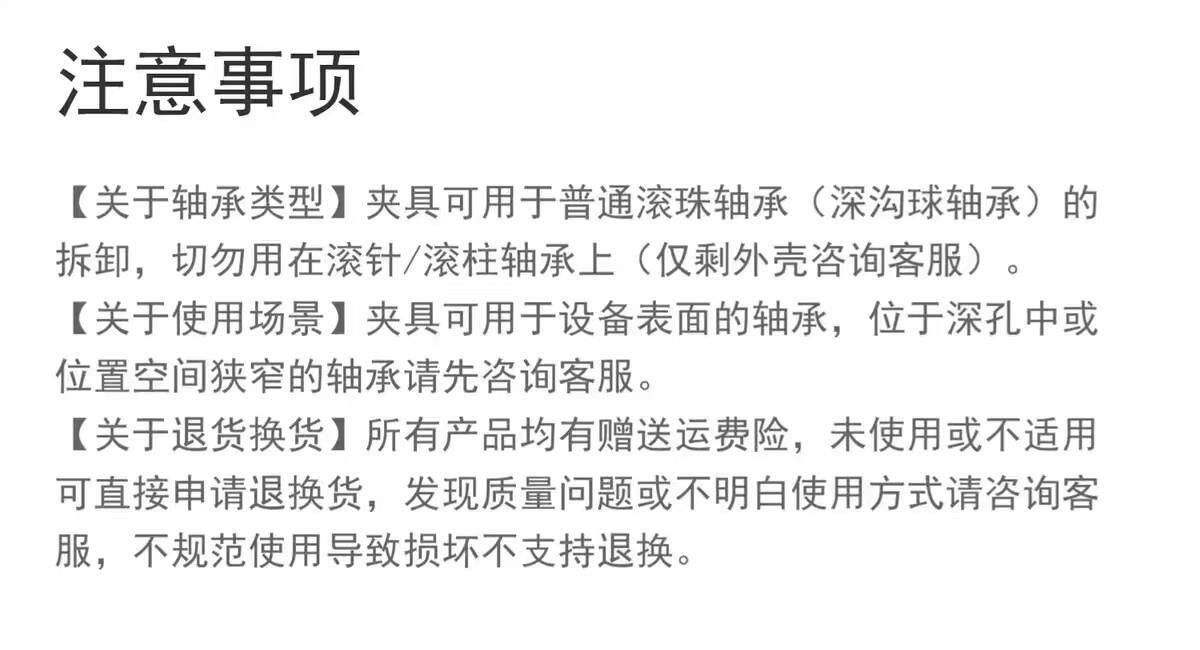 注意事项

【关于轴承类型】夹具可用于普通滚珠轴承（深沟球轴承）的拆卸，切勿用在滚针/滚柱轴承上（仅剩外壳咨询客服）。

【关于使用场景】夹具可用于设备表面的轴承，位于深孔中或位置空间狭窄的轴承请先咨询客服。

【关于退货换货】所有产品均有赠送运费险，未使用或不适用可直接申请退换货，发现质量问题或不明白使用方式请咨询客服，不规范使用导致损坏不支持退换。